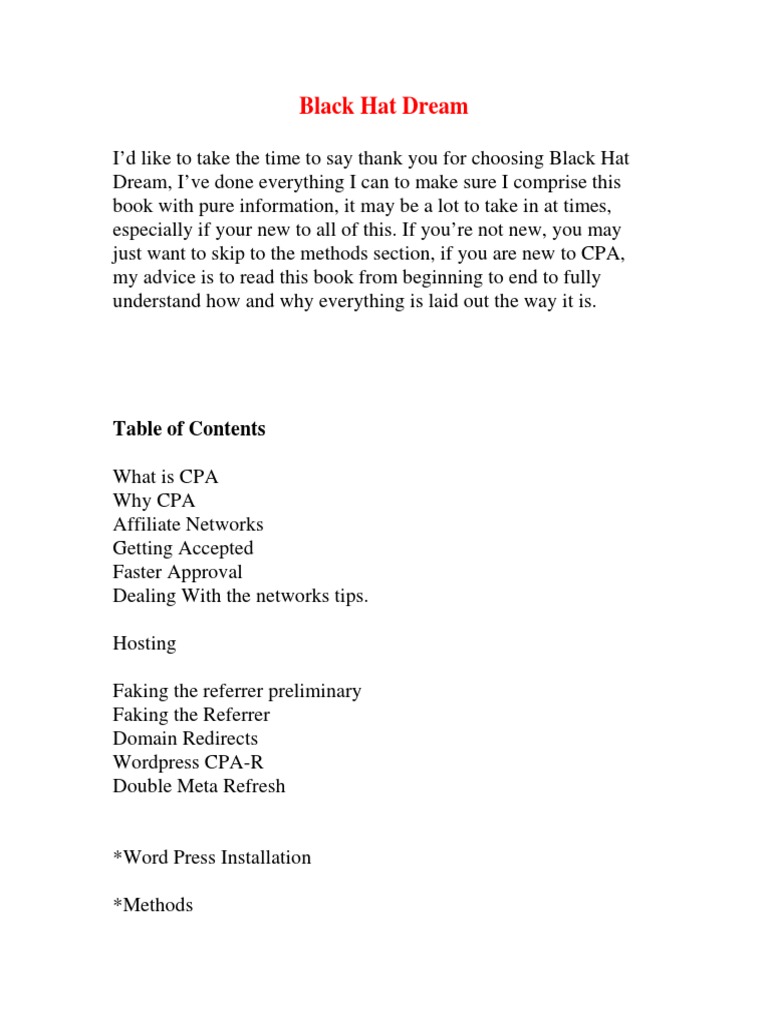 Black Hat Dream

I'd like to take the time to say thank you for choosing Black Hat Dream, I've done everything I can to make sure I comprise this book with pure information, it may be a lot to take in at times, especially if your new to all of this. If you're not new, you may just want to skip to the methods section, if you are new to CPA, my advice is to read this book from beginning to end to fully understand how and why everything is laid out the way it is.

Table of Contents

What is CPA
Why CPA
Affiliate Networks
Getting Accepted
Faster Approval
Dealing With the networks tips.

Hosting

Faking the referrer preliminary
Faking the Referrer
Domain Redirects
Wordpress CPA-R
Double Meta Refresh

*Word Press Installation

*Methods